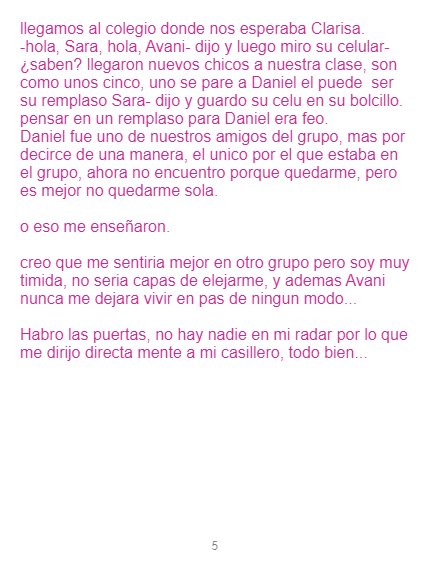 llegamos al colegio donde nos esperaba Clarisa.
-hola, Sara, hola, Avani- dijo y luego miro su celular- ¿saben? llegaron nuevos chicos a nuestra clase, son como unos cinco, uno se pare a Daniel el puede ser su remplaso Sara- dijo y guardo su celu en su bolcillo. pensar en un remplaso para Daniel era feo.
Daniel fue uno de nuestros amigos del grupo, mas por decirce de una manera, el unico por el que estaba en el grupo, ahora no encuentro porque quedarme, pero es mejor no quedarme sola.

o eso me enseñaron.

creo que me sentiria mejor en otro grupo pero soy muy timida, no seria capas de elejarme, y ademas Avani nunca me dejara vivir en pas de ningun modo...

Habro las puertas, no hay nadie en mi radar por lo que me dirijo directa mente a mi casillero, todo bien...

5